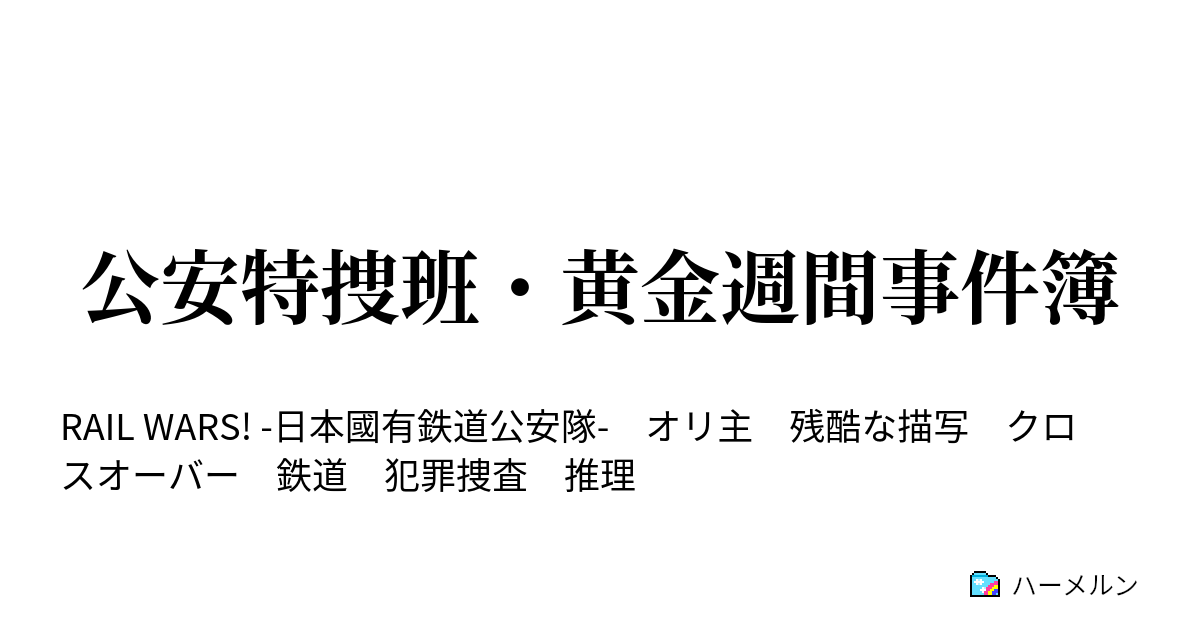 公安特捜班・黄金週間事件簿

RAIL WARS! -日本國有鉄道公安隊- オリ主 残酷な描写 クロスオーバー 鉄道 犯罪捜査 推理

ハーメルン